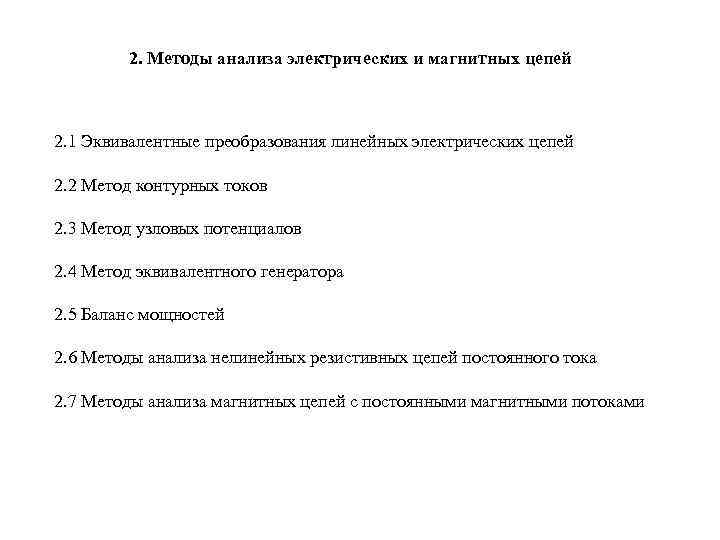 2. Методы анализа электрических и магнитных цепей

2.1 Эквивалентные преобразования линейных электрических цепей

2.2 Метод контурных токов

2.3 Метод узловых потенциалов

2.4 Метод эквивалентного генератора

2.5 Баланс мощностей

2.6 Методы анализа нелинейных резистивных цепей постоянного тока

2.7 Методы анализа магнитных цепей с постоянными магнитными потоками